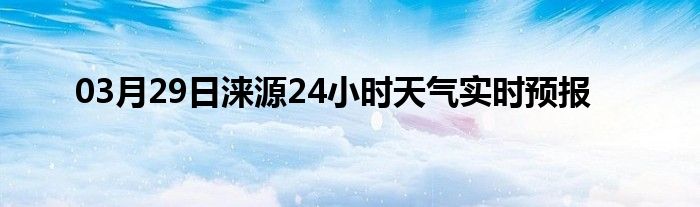 03月29日涞源24小时天气实时预报